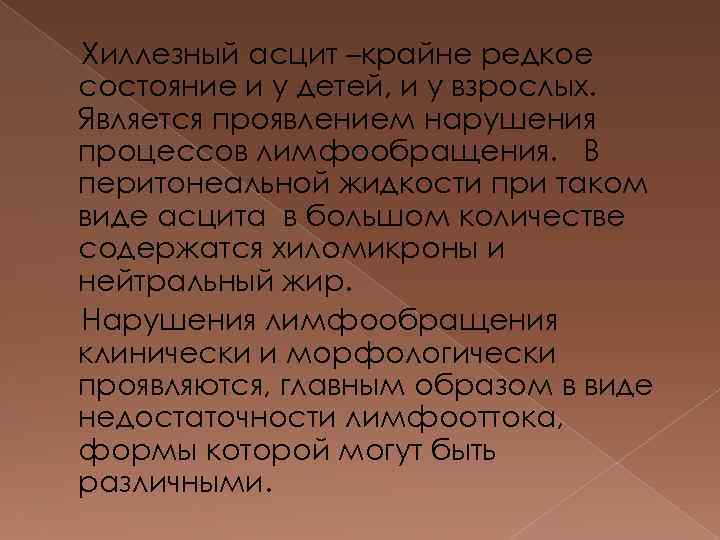 Хиллезный асцит –крайне редкое состояние и у детей, и у взрослых. Является проявлением нарушения процессов лимфообращения. В перитонеальной жидкости при таком виде асцита в большом количестве содержатся хиломикроны и нейтральный жир.

Нарушения лимфообращения клинически и морфологически проявляются, главным образом в виде недостаточности лимфооттока, формы которой могут быть различными.